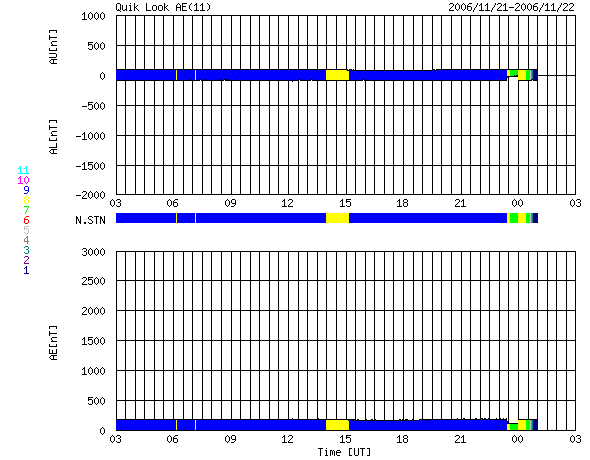 Quik Look AE(11)
2006/11/21-2006/11/22

AU[nT]
1000
500
0
-500
-1000
-1500
-2000
AL[nT]

03 06 09 12 15 18 21 00 03

11
10
9
8
7
6
5
4
3
2
1

N.STN

AE[nT]
3000
2500
2000
1500
1000
500
0

03 06 09 12 15 18 21 00 03
Time [UT]